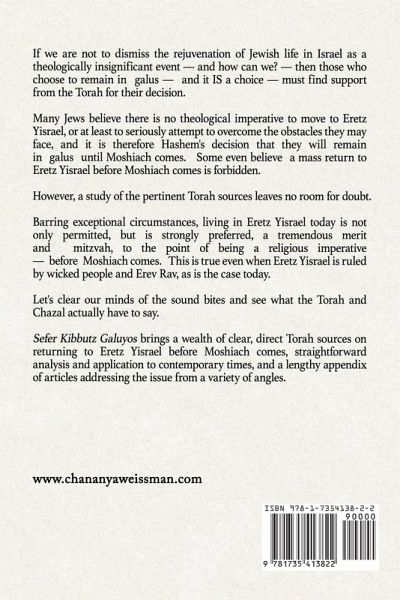 If we are not to dismiss the rejuvenation of Jewish life in Israel as a theologically insignificant event — and how can we? — then those who choose to remain in galus — and it IS a choice — must find support from the Torah for their decision.

Many Jews believe there is no theological imperative to move to Eretz Yisrael, or at least to seriously attempt to overcome the obstacles they may face, and it is therefore Hashem's decision that they will remain in galus until Moshiach comes. Some even believe a mass return to Eretz Yisrael before Moshiach comes is forbidden.

However, a study of the pertinent Torah sources leaves no room for doubt.

Barring exceptional circumstances, living in Eretz Yisrael today is not only permitted, but is strongly preferred, a tremendous merit and mitzvah, to the point of being a religious imperative — before Moshiach comes. This is true even when Eretz Yisrael is ruled by wicked people and Erev Rav, as is the case today.

Let's clear our minds of the sound bites and see what the Torah and Chazal actually have to say.

Sefer Kibbutz Galuyos brings a wealth of clear, direct Torah sources on returning to Eretz Yisrael before Moshiach comes, straightforward analysis and application to contemporary times, and a lengthy appendix of articles addressing the issue from a variety of angles.

www.chananyaweissman.com

ISBN 978-1-7354138-2-2
90000
9 781735 413822